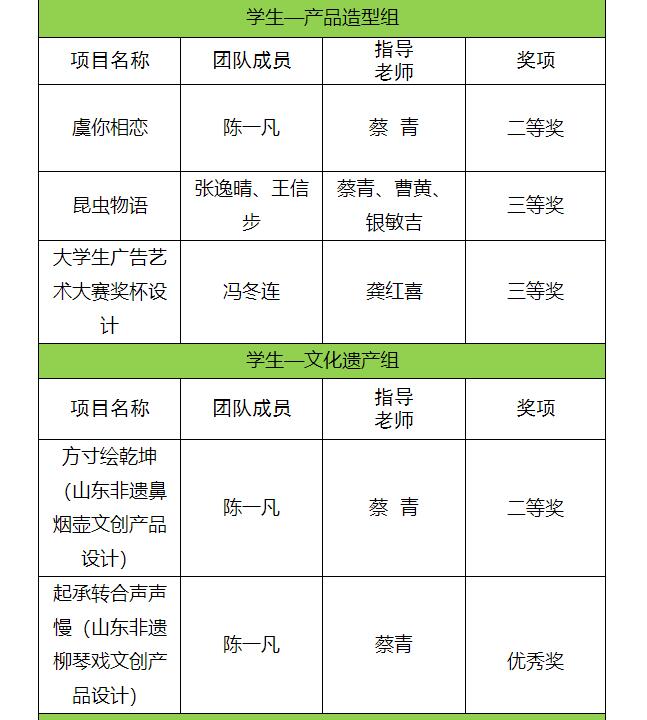 | 学生—产品造型组 | | | |
|---|---|---|---|
| 项目名称 | 团队成员 | 指导老师 | 奖项 |
| 虞你相恋 | 陈一凡 | 蔡 青 | 二等奖 |
| 昆虫物语 | 张逸晴、王信步 | 蔡青、曹黄、银敏吉 | 三等奖 |
| 大学生广告艺术大赛奖杯设计 | 冯冬连 | 龚红喜 | 三等奖 |
| 学生—文化遗产组 | | | |
| 项目名称 | 团队成员 | 指导老师 | 奖项 |
| 方寸绘乾坤（山东非遗鼻烟壶文创产品设计） | 陈一凡 | 蔡 青 | 二等奖 |
| 起承转合声声慢（山东非遗柳琴戏文创产品设计） | 陈一凡 | 蔡青 | 优秀奖 |